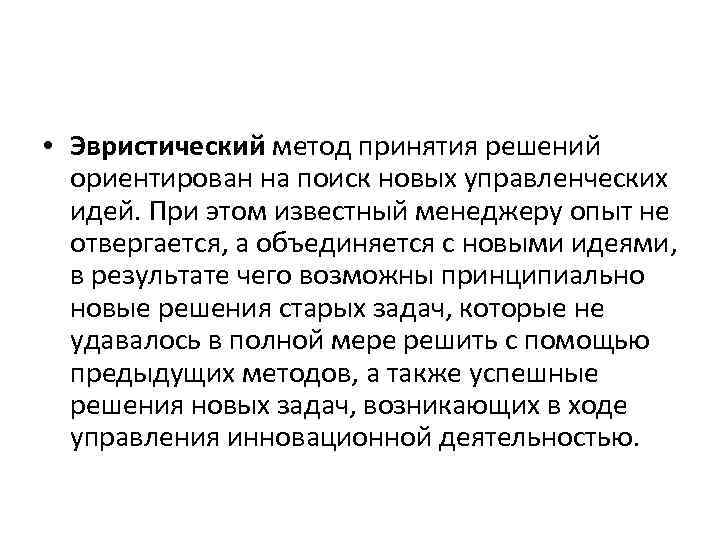 • Эвристический метод принятия решений ориентирован на поиск новых управленческих идей. При этом известный менеджеру опыт не отвергается, а объединяется с новыми идеями, в результате чего возможны принципиально новые решения старых задач, которые не удавалось в полной мере решить с помощью предыдущих методов, а также успешные решения новых задач, возникающих в ходе управления инновационной деятельностью.